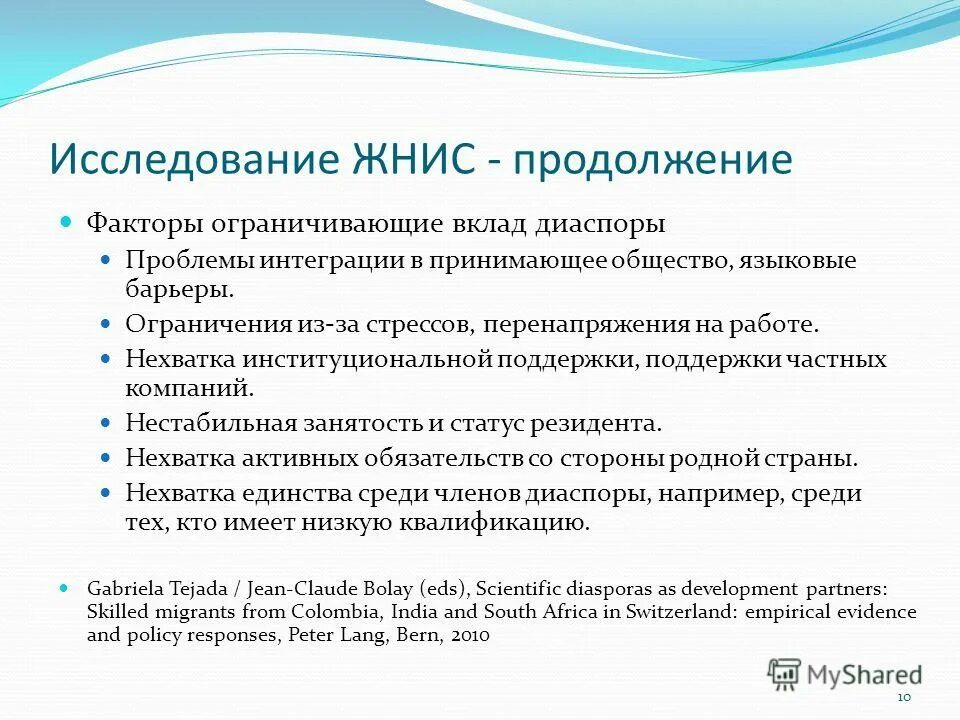 Исследование ЖНИС - продолжение

Факторы ограничивающие вклад диаспоры

Проблемы интеграции в принимающее общество, языковые барьеры.

Ограничения из-за стрессов, перенапряжения на работе.

Нехватка институциональной поддержки, поддержки частных компаний.

Нестабильная занятость и статус резидента.

Нехватка активных обязательств со стороны родной страны.

Нехватка единства среди членов диаспоры, например, среди тех, кто имеет низкую квалификацию.

Gabriela Tejada / Jean-Claude Bolay (eds), Scientific diasporas as development partners: Skilled migrants from Colombia, India and South Africa in Switzerland: empirical evidence and policy responses, Peter Lang, Bern, 2010

MyShared

10